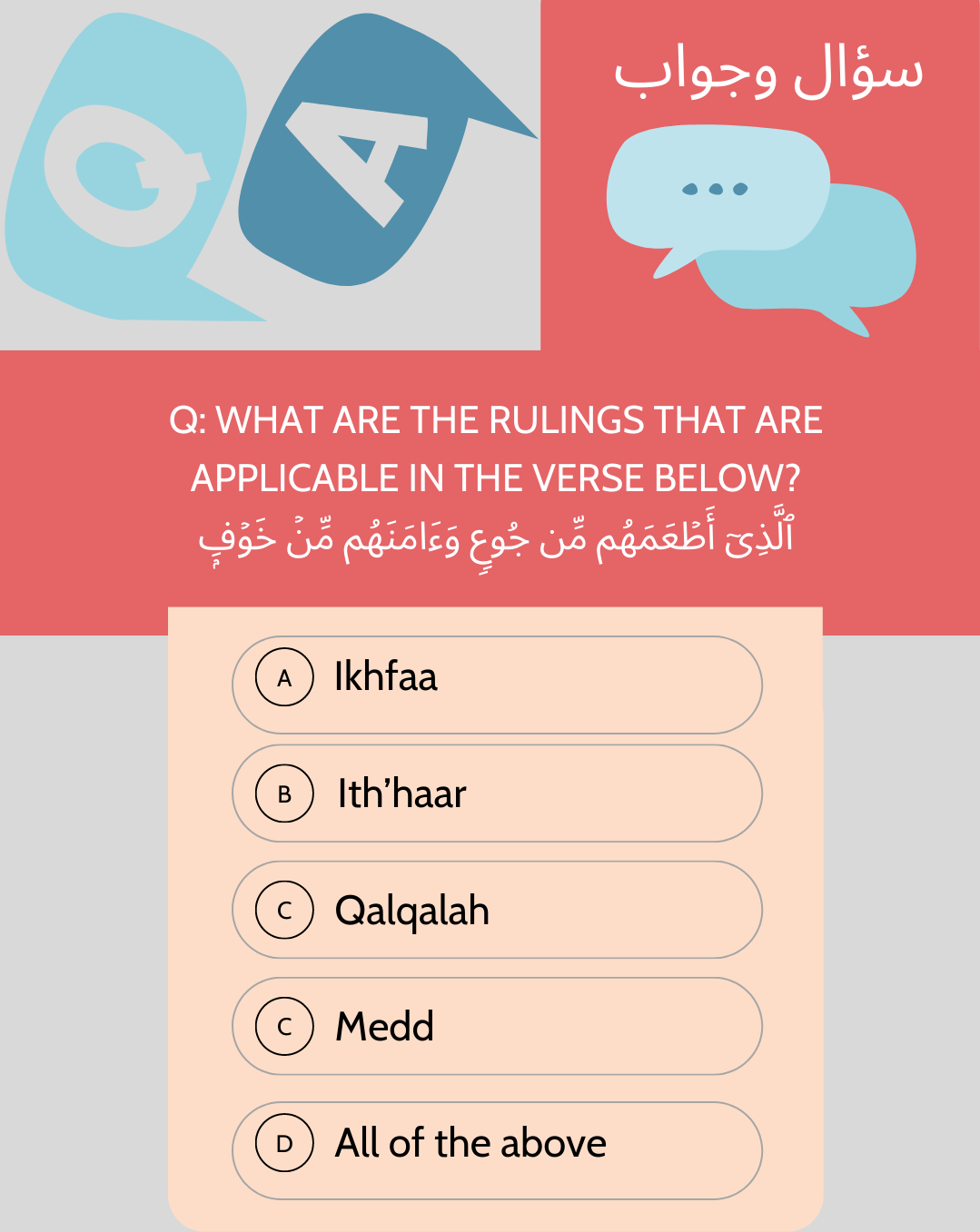 Q

A

سؤال وجواب

Q: WHAT ARE THE RULINGS THAT ARE APPLICABLE IN THE VERSE BELOW?

ٱلَّذِىٓ أَطْعَمَهُم مِّن جُوعٍ وَءَامَنَهُم مِّنْ خَوْفٍۭ

A Ikhfaa

B Ith'haar

C Qalqalah

C Medd

D All of the above